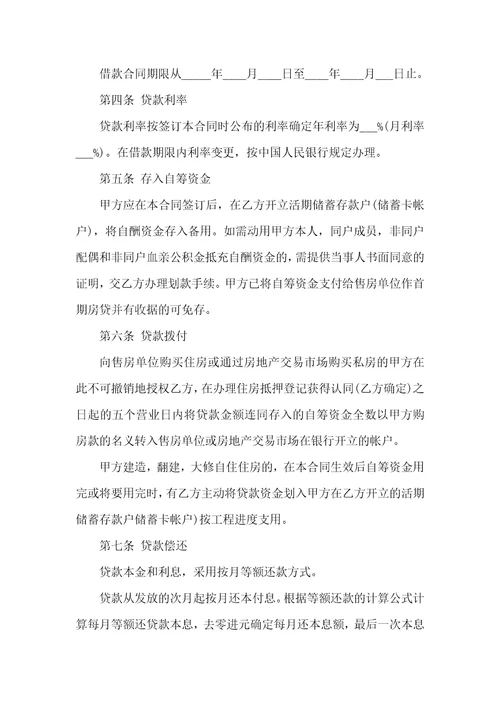 借款合同期限从_____年____月____日至____年____月___日止。

第四条 贷款利率

贷款利率按签订本合同时公布的利率确定年利率为___%(月利率___%)。在借款期限内利率变更，按中国人民银行规定办理。

第五条 存入自筹资金

甲方应在本合同签订后，在乙方开立活期储蓄存款户(储蓄卡帐户)，将自酬资金存入备用。如需动用甲方本人，同户成员，非同户配偶和非同户血亲公积金抵充自酬资金的，需提供当事人书面同意的证明，交乙方办理划款手续。甲方已将自筹资金支付给售房单位作首期房贷并有收据的可免存。

第六条 贷款拨付

向售房单位购买住房或通过房地产交易市场购买私房的甲方在此不可撤销地授权乙方，在办理住房抵押登记获得认同(乙方确定)之日起的五个营业日内将贷款金额连同存入的自筹资金全数以甲方购房款的名义转入售房单位或房地产交易市场在银行开立的帐户。

甲方建造，翻建，大修自住住房的，在本合同生效后自筹资金用完或将要用完时，有乙方主动将贷款资金划入甲方在乙方开立的活期储蓄存款户储蓄卡帐户)按工程进度支用。

第七条 贷款偿还

贷款本金和利息，采用按月等额还款方式。

贷款从发放的次月起按月还本付息。根据等额还款的计算公式计算每月等额还贷款本息，去零进元确定每月还本息额，最后一次本息